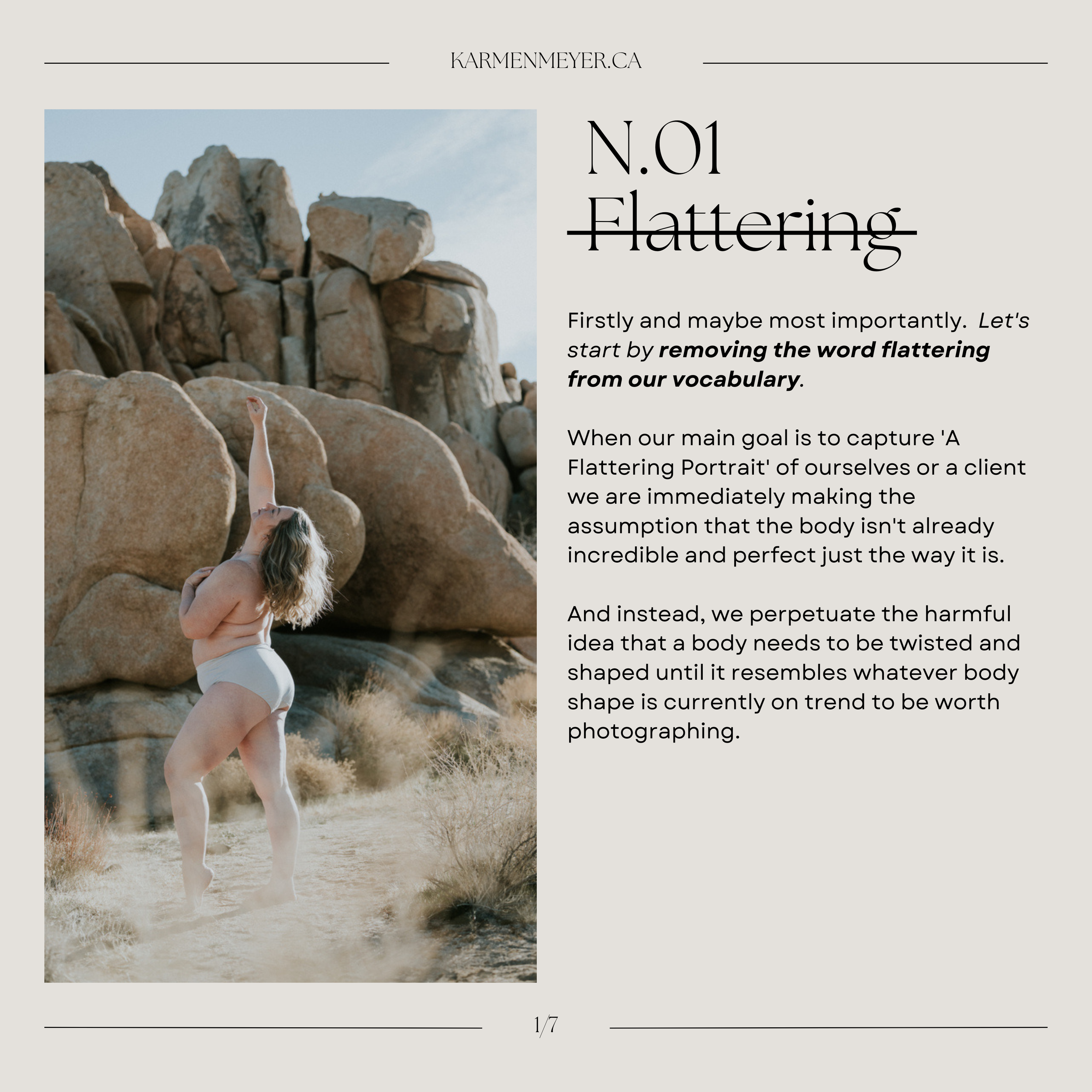 KARMENMEYER.CA

N.01
Flattering

Firstly and maybe most importantly. Let's start by removing the word flattering from our vocabulary.

When our main goal is to capture 'A Flattering Portrait' of ourselves or a client we are immediately making the assumption that the body isn't already incredible and perfect just the way it is.

And instead, we perpetuate the harmful idea that a body needs to be twisted and shaped until it resembles whatever body shape is currently on trend to be worth photographing.

1/7